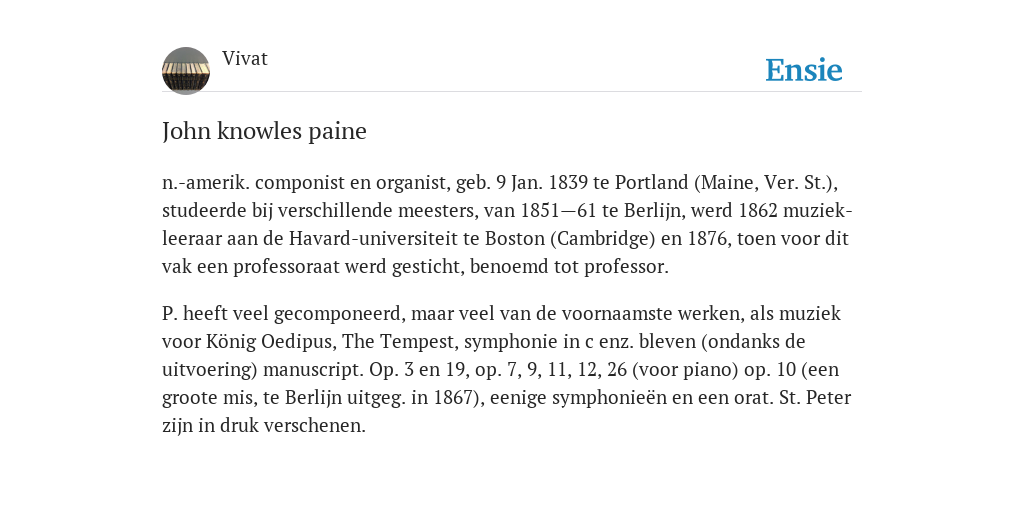 Vivat

Ensie

John knowles paine

n.-amerik. componist en organist, geb. 9 Jan. 1839 te Portland (Maine, Ver. St.), studeerde bij verschillende meesters, van 1851—61 te Berlijn, werd 1862 muziekleeraar aan de Havard-universiteit te Boston (Cambridge) en 1876, toen voor dit vak een professoraat werd gesticht, benoemd tot professor.

P. heeft veel gecomponeerd, maar veel van de voornaamste werken, als muziek voor König Oedipus, The Tempest, symphonie in c enz. bleven (ondanks de uitvoering) manuscript. Op. 3 en 19, op. 7, 9, 11, 12, 26 (voor piano) op. 10 (een groote mis, te Berlijn uitgeg. in 1867), eenige symphonieën en een orat. St. Peter zijn in druk verschenen.